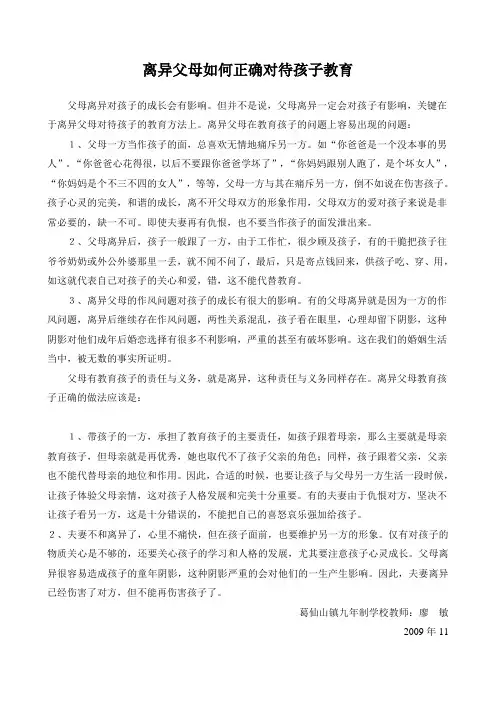 离异父母如何正确对待孩子教育

父母离异对孩子的成长会有影响。但并不是说，父母离异一定会对孩子有影响，关键在于离异父母对待孩子的教育方法上。离异父母在教育孩子的问题上容易出现的问题：

1、父母一方当作孩子的面，总喜欢无情地痛斥另一方。如“你爸爸是一个没本事的男人”，“你爸爸心花得很，以后不要跟你爸爸学坏了”，“你妈妈跟别人跑了，是个坏女人”，“你妈妈是个不三不四的女人”，等等，父母一方与其在痛斥另一方，倒不如说在伤害孩子。孩子心灵的完美，和谐的成长，离不开父母双方的形象作用，父母双方的爱对孩子来说是非常必要的，缺一不可。即使夫妻再有仇恨，也不要当作孩子的面发泄出来。

2、父母离异后，孩子一般跟了一方，由于工作忙，很少顾及孩子，有的干脆把孩子往爷爷奶奶或外公外婆那里一丢，就不闻不问了，最后，只是寄点钱回来，供孩子吃、穿、用，如这就代表自己对孩子的关心和爱，错，这不能代替教育。

3、离异父母的作风问题对孩子的成长有很大的影响。有的父母离异就是因为一方的作风问题，离异后继续存在作风问题，两性关系混乱，孩子看在眼里，心理却留下阴影，这种阴影对他们成年后婚恋选择有很多不利影响，严重的甚至有破坏影响。这在我们的婚姻生活当中，被无数的事实所证明。

父母有教育孩子的责任与义务，就是离异，这种责任与义务同样存在。离异父母教育孩子正确的做法应该是：

1、带孩子的一方，承担了教育孩子的主要责任，如孩子跟着母亲，那么主要就是母亲教育孩子，但母亲就是再优秀，她也取代不了孩子父亲的角色；同样，孩子跟着父亲，父亲也不能代替母亲的地位和作用。因此，合适的时候，也要让孩子与父母另一方生活一段时候，让孩子体验父母亲情，这对孩子人格发展和完美十分重要。有的夫妻由于仇恨对方，坚决不让孩子看另一方，这是十分错误的，不能把自己的喜怒哀乐强加给孩子。

2、夫妻不和离异了，心里不痛快，但在孩子面前，也要维护另一方的形象。仅有对孩子的物质关心是不够的，还要关心孩子的学习和人格的发展，尤其要注意孩子心灵成长。父母离异很容易造成孩子的童年阴影，这种阴影严重的会对他们的一生产生影响。因此，夫妻离异已经伤害了对方，但不能再伤害孩子了。

葛仙山镇九年制学校教师：廖　敏

2009 年 11